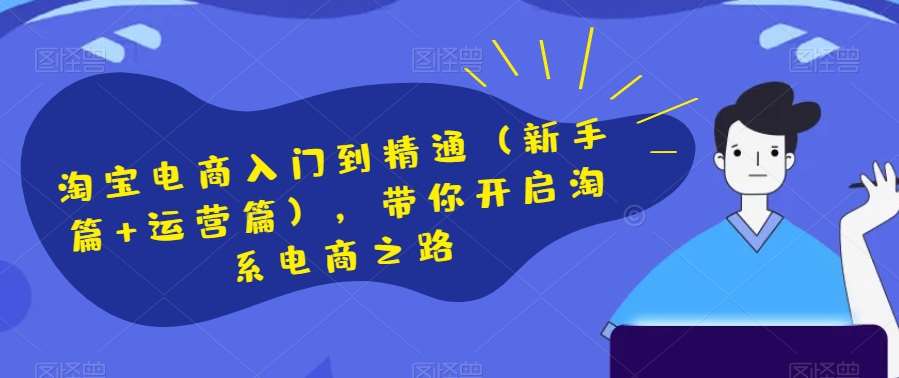 图怪兽 图怪兽 图怪兽

淘宝电商入门到精通（新手篇+运营篇），带你开启淘系电商之路

图怪兽 图怪兽 图怪兽